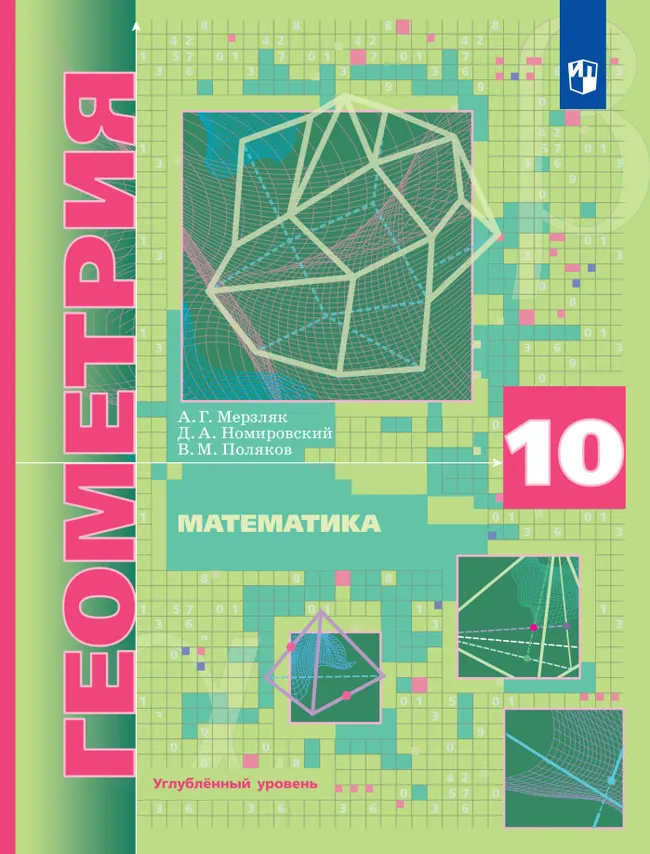 ГЕОМЕТРИЯ

А. Г. Мерзляк
Д. А. Номировский
В. М. Поляков

10

МАТЕМАТИКА

Углублённый уровень